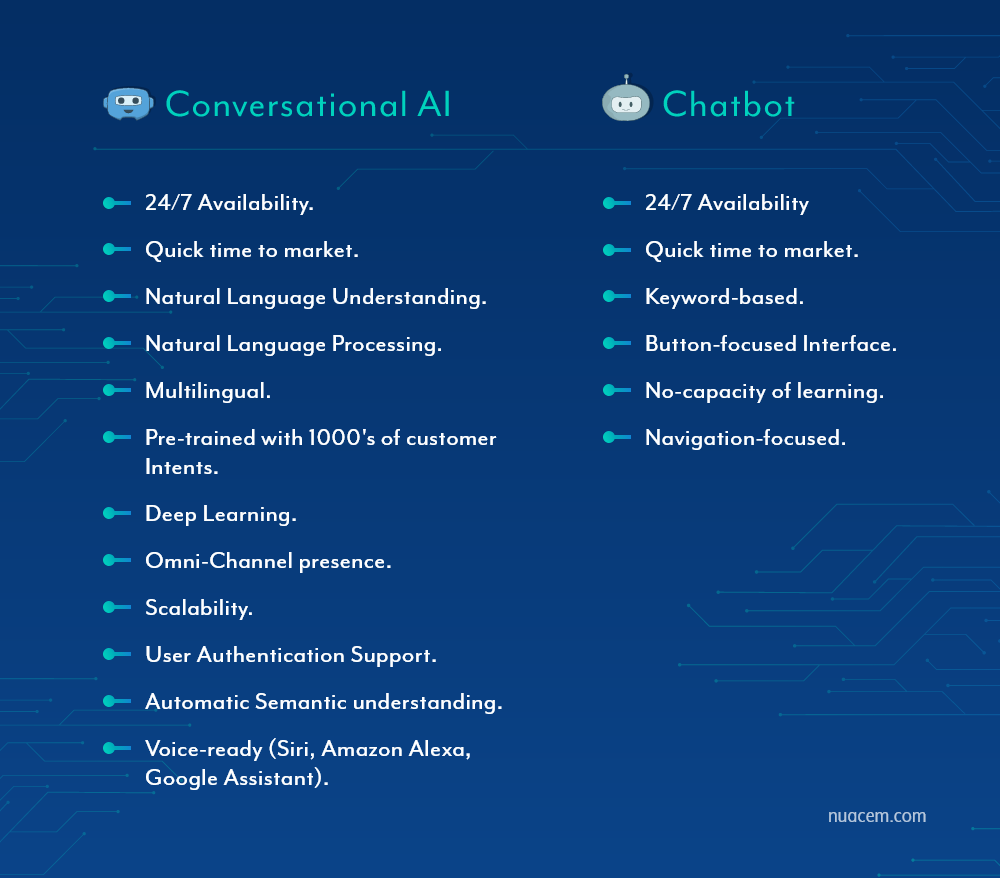 Conversational AI

24/7 Availability.

Quick time to market.

Natural Language Understanding.

Natural Language Processing.

Multilingual.

Pre-trained with 1000's of customer Intents.

Deep Learning.

Omni-Channel presence.

Scalability.

User Authentication Support.

Automatic Semantic understanding.

Voice-ready (Siri, Amazon Alexa, Google Assistant).

Chatbot

24/7 Availability

Quick time to market.

Keyword-based.

Button-focused Interface.

No-capacity of learning.

Navigation-focused.

nuacem.com